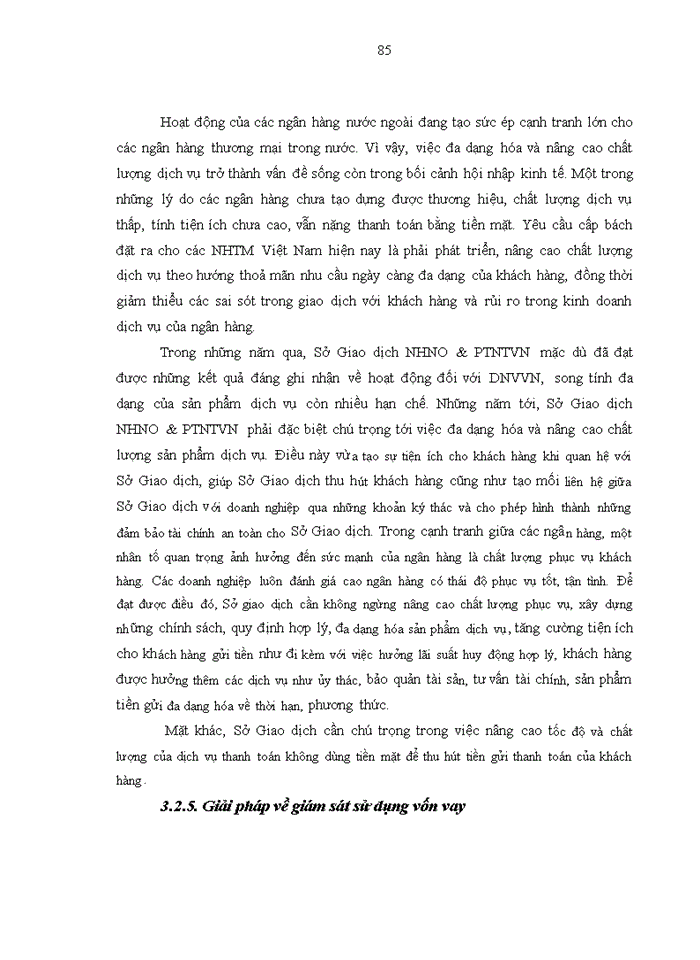 85

Hoạt động của các ngân hàng nước ngoài đang tạo sức ép cạnh tranh lớn cho các ngân hàng thương mại trong nước. Vì vậy, việc đa dạng hóa và nâng cao chất lượng dịch vụ trở thành vấn đề sống còn trong bối cảnh hội nhập kinh tế. Một trong những lý do các ngân hàng chưa tạo dựng được thương hiệu, chất lượng dịch vụ thấp, tính tiện ích chưa cao, vẫn nặng thanh toán bằng tiền mặt. Yêu cầu cấp bách đặt ra cho các NHTM Việt Nam hiện nay là phải phát triển, nâng cao chất lượng dịch vụ theo hướng thoả mãn nhu cầu ngày càng đa dạng của khách hàng, đồng thời giảm thiểu các sai sót trong giao dịch với khách hàng và rủi ro trong kinh doanh dịch vụ của ngân hàng.

Trong những năm qua, Sở Giao dịch NHNO & PTNTVN mặc dù đã đạt được những kết quả đáng ghi nhận về hoạt động đối với DNVVN, song tính đa dạng của sản phẩm dịch vụ còn nhiều hạn chế. Những năm tới, Sở Giao dịch NHNO & PTNTVN phải đặc biệt chú trọng tới việc đa dạng hóa và nâng cao chất lượng sản phẩm dịch vụ. Điều này vừa tạo sự tiện ích cho khách hàng khi quan hệ với Sở Giao dịch, giúp Sở Giao dịch thu hút khách hàng cũng như tạo mối liên hệ giữa Sở Giao dịch với doanh nghiệp qua những khoản ký thác và cho phép hình thành những đảm bảo tài chính an toàn cho Sở Giao dịch. Trong cạnh tranh giữa các ngân hàng, một nhân tố quan trọng ảnh hưởng đến sức mạnh của ngân hàng là chất lượng phục vụ khách hàng. Các doanh nghiệp luôn đánh giá cao ngân hàng có thái độ phục vụ tốt, tận tình. Để đạt được điều đó, Sở giao dịch cần không ngừng nâng cao chất lượng phục vụ, xây dựng những chính sách, quy định hợp lý, đa dạng hóa sản phẩm dịch vụ, tăng cường tiện ích cho khách hàng gửi tiền như đi kèm với việc hưởng lãi suất huy động hợp lý, khách hàng được hưởng thêm các dịch vụ như ủy thác, bảo quản tài sản, tư vấn tài chính, sản phẩm tiền gửi đa dạng hóa về thời hạn, phương thức.

Mặt khác, Sở Giao dịch cần chú trọng trong việc nâng cao tốc độ và chất lượng của dịch vụ thanh toán không dùng tiền mặt để thu hút tiền gửi thanh toán của khách hàng.

3.2.5. Giải pháp về giám sát sử dụng vốn vay